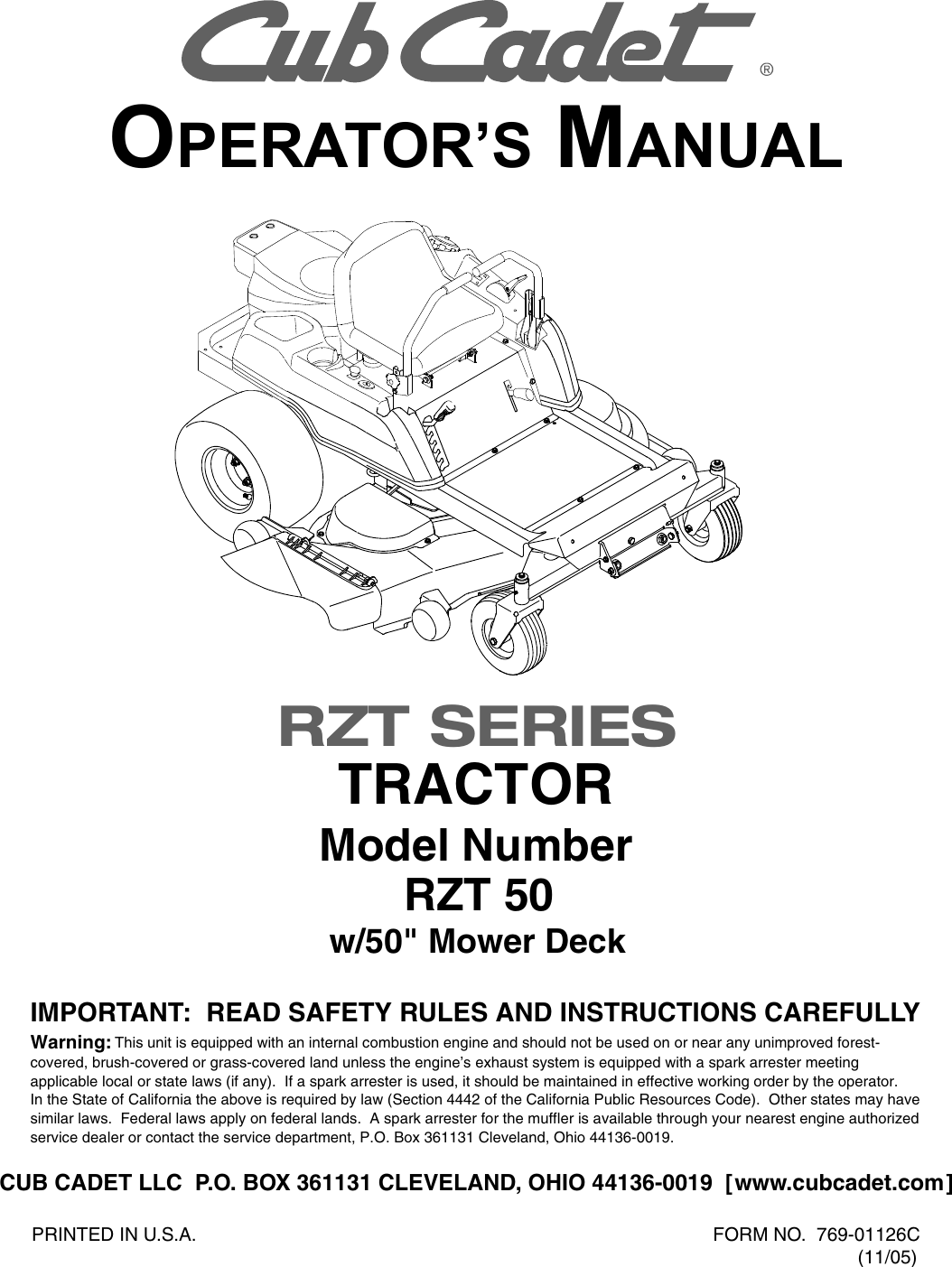 Cub Cadet®

OPERATOR'S MANUAL

RZT SERIES
TRACTOR
Model Number
RZT 50
w/50" Mower Deck

IMPORTANT: READ SAFETY RULES AND INSTRUCTIONS CAREFULLY

Warning: This unit is equipped with an internal combustion engine and should not be used on or near any unimproved forest-covered, brush-covered or grass-covered land unless the engine's exhaust system is equipped with a spark arrester meeting applicable local or state laws (if any). If a spark arrester is used, it should be maintained in effective working order by the operator. In the State of California the above is required by law (Section 4442 of the California Public Resources Code). Other states may have similar laws. Federal laws apply on federal lands. A spark arrester for the muffler is available through your nearest engine authorized service dealer or contact the service department, P.O. Box 361131 Cleveland, Ohio 44136-0019.

CUB CADET LLC P.O. BOX 361131 CLEVELAND, OHIO 44136-0019 [www.cubcadet.com]

PRINTED IN U.S.A.

FORM NO. 769-01126C
(11/05)